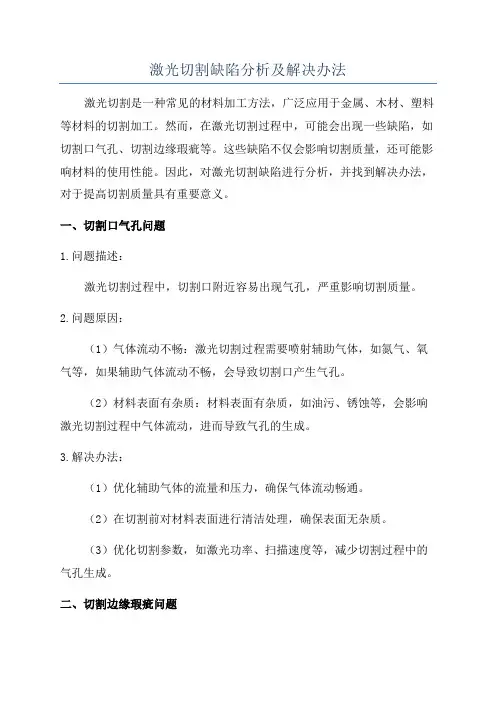 激光切割缺陷分析及解决办法

激光切割是一种常见的材料加工方法，广泛应用于金属、木材、塑料等材料的切割加工。然而，在激光切割过程中，可能会出现一些缺陷，如切割口气孔、切割边缘瑕疵等。这些缺陷不仅会影响切割质量，还可能影响材料的使用性能。因此，对激光切割缺陷进行分析，并找到解决办法，对于提高切割质量具有重要意义。

一、切割口气孔问题

1.问题描述：

激光切割过程中，切割口附近容易出现气孔，严重影响切割质量。

2.问题原因：

（1）气体流动不畅：激光切割过程需要喷射辅助气体，如氮气、氧气等，如果辅助气体流动不畅，会导致切割口产生气孔。

（2）材料表面有杂质：材料表面有杂质，如油污、锈蚀等，会影响激光切割过程中气体流动，进而导致气孔的生成。

3.解决办法：

（1）优化辅助气体的流量和压力，确保气体流动畅通。

（2）在切割前对材料表面进行清洁处理，确保表面无杂质。

（3）优化切割参数，如激光功率、扫描速度等，减少切割过程中的气孔生成。

二、切割边缘瑕疵问题